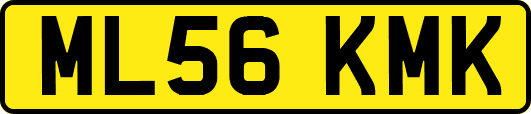 ML56 KMK